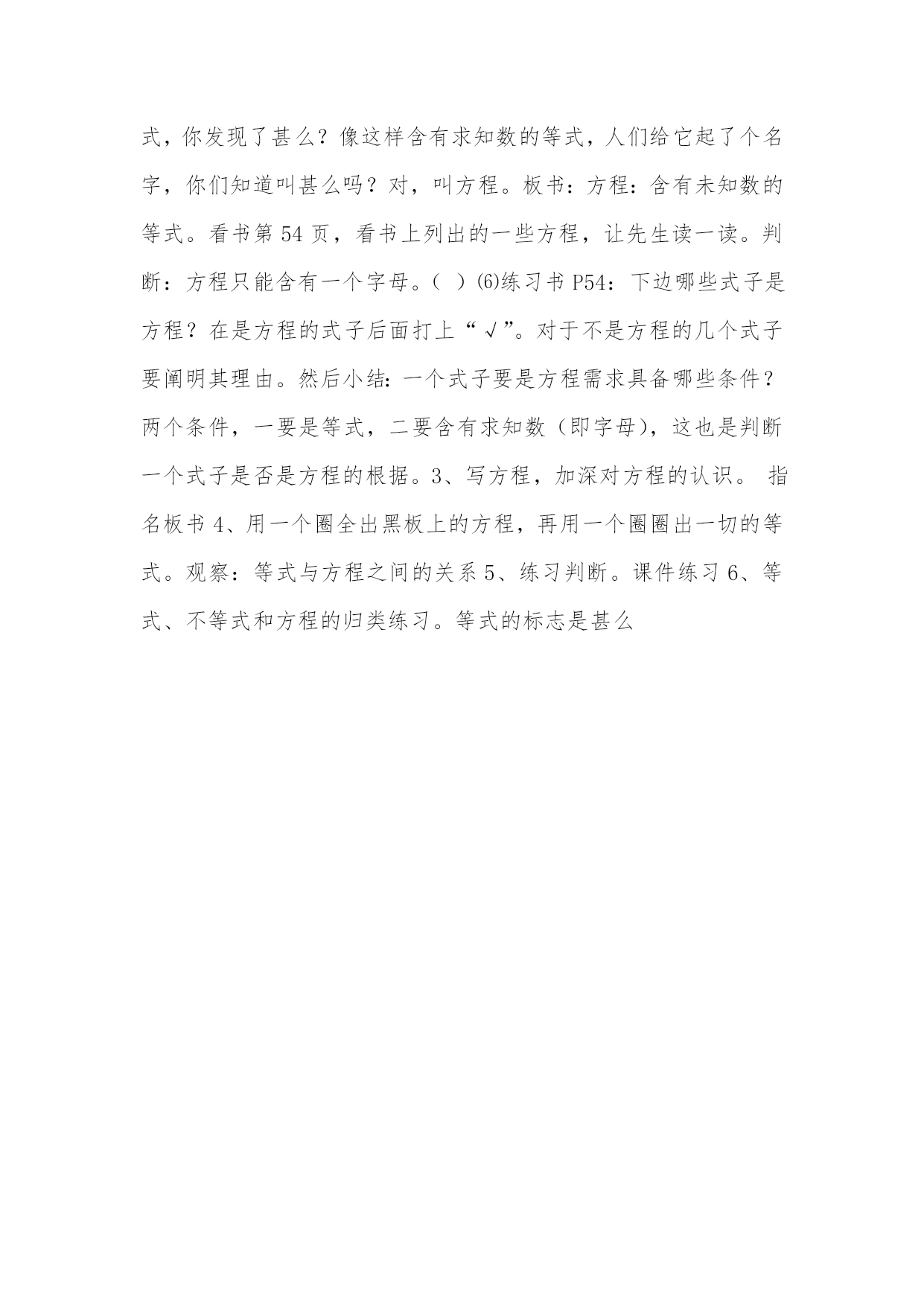 式，你发现了甚么？像这样含有求知数的等式，人们给它起了个名字，你们知道叫甚么吗？对，叫方程。板书：方程：含有未知数的等式。看书第 54 页，看书上列出的一些方程，让先生读一读。判断：方程只能含有一个字母。（ ）(6)练习书 P54：下边哪些式子是方程？在是方程的式子后面打上“√”。对于不是方程的几个式子要阐明其理由。然后小结：一个式子要是方程需求具备哪些条件？两个条件，一要是等式，二要含有求知数（即字母），这也是判断一个式子是否是方程的根据。3、写方程，加深对方程的认识。 指名板书 4、用一个圈全出黑板上的方程，再用一个圈圈出一切的等式。观察：等式与方程之间的关系 5、练习判断。课件练习 6、等式、不等式和方程的归类练习。等式的标志是甚么